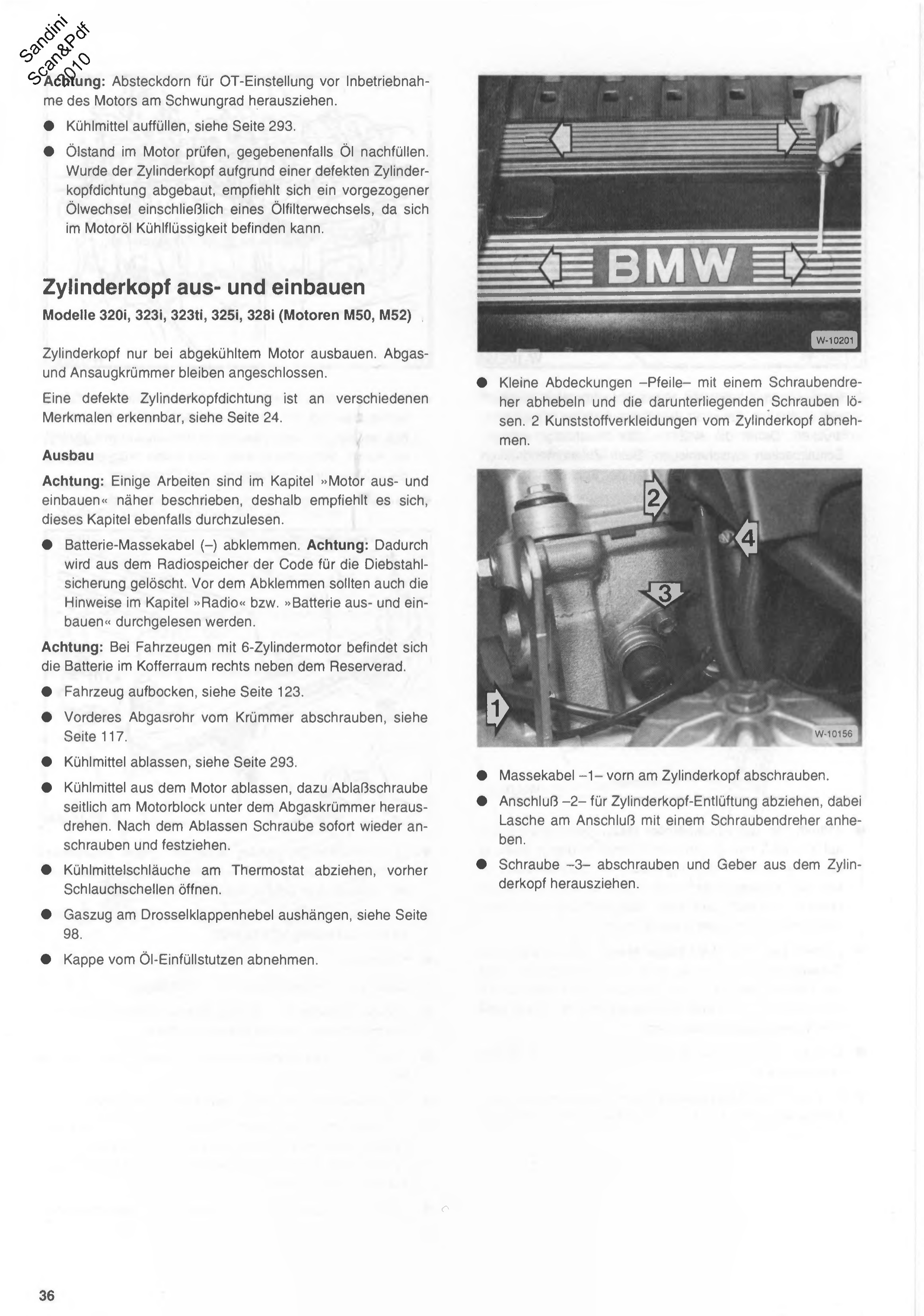 Sandini Scan&Pdf 2010

Achtung: Absteckdorn für OT-Einstellung vor Inbetriebnahme des Motors am Schwungrad herausziehen.

● Kühlmittel auffüllen, siehe Seite 293.

● Ölstand im Motor prüfen, gegebenenfalls Öl nachfüllen. Wurde der Zylinderkopf aufgrund einer defekten Zylinderkopfdichtung abgebaut, empfiehlt sich ein vorgezogener Ölwechsel einschließlich eines Ölfilterwechsels, da sich im Motoröl Kühlflüssigkeit befinden kann.

Zylinderkopf aus- und einbauen

Modelle 320i, 323i, 323ti, 325i, 328i (Motoren M50, M52)

Zylinderkopf nur bei abgekühltem Motor ausbauen. Abgas- und Ansaugkrümmer bleiben angeschlossen.

Eine defekte Zylinderkopfdichtung ist an verschiedenen Merkmalen erkennbar, siehe Seite 24.

Ausbau

Achtung: Einige Arbeiten sind im Kapitel »Motor aus- und einbauen« näher beschrieben, deshalb empfiehlt es sich, dieses Kapitel ebenfalls durchzulesen.

● Batterie-Massekabel (–) abklemmen. Achtung: Dadurch wird aus dem Radiospeicher der Code für die Diebstahlsicherung gelöscht. Vor dem Abklemmen sollten auch die Hinweise im Kapitel »Radio« bzw. »Batterie aus- und einbauen« durchgelesen werden.

Achtung: Bei Fahrzeugen mit 6-Zylindermotor befindet sich die Batterie im Kofferraum rechts neben dem Reserverad.

● Fahrzeug aufbocken, siehe Seite 123.

● Vorderes Abgasrohr vom Krümmer abschrauben, siehe Seite 117.

● Kühlmittel ablassen, siehe Seite 293.

● Kühlmittel aus dem Motor ablassen, dazu Ablaßschraube seitlich am Motorblock unter dem Abgaskrümmer herausdrehen. Nach dem Ablassen Schraube sofort wieder anschrauben und festziehen.

● Kühlmittelschläuche am Thermostat abziehen, vorher Schlauchschellen öffnen.

● Gaszug am Drosselklappenhebel aushängen, siehe Seite 98.

● Kappe vom Öl-Einfüllstutzen abnehmen.

BMW

W-10201

● Kleine Abdeckungen –Pfeile– mit einem Schraubendreher abhebeln und die darunterliegenden Schrauben lösen. 2 Kunststoffverkleidungen vom Zylinderkopf abnehmen.

2
4
3
1
W-10156

● Massekabel –1– vorn am Zylinderkopf abschrauben.

● Anschluß –2– für Zylinderkopf-Entlüftung abziehen, dabei Lasche am Anschluß mit einem Schraubendreher anheben.

● Schraube –3– abschrauben und Geber aus dem Zylinderkopf herausziehen.

36